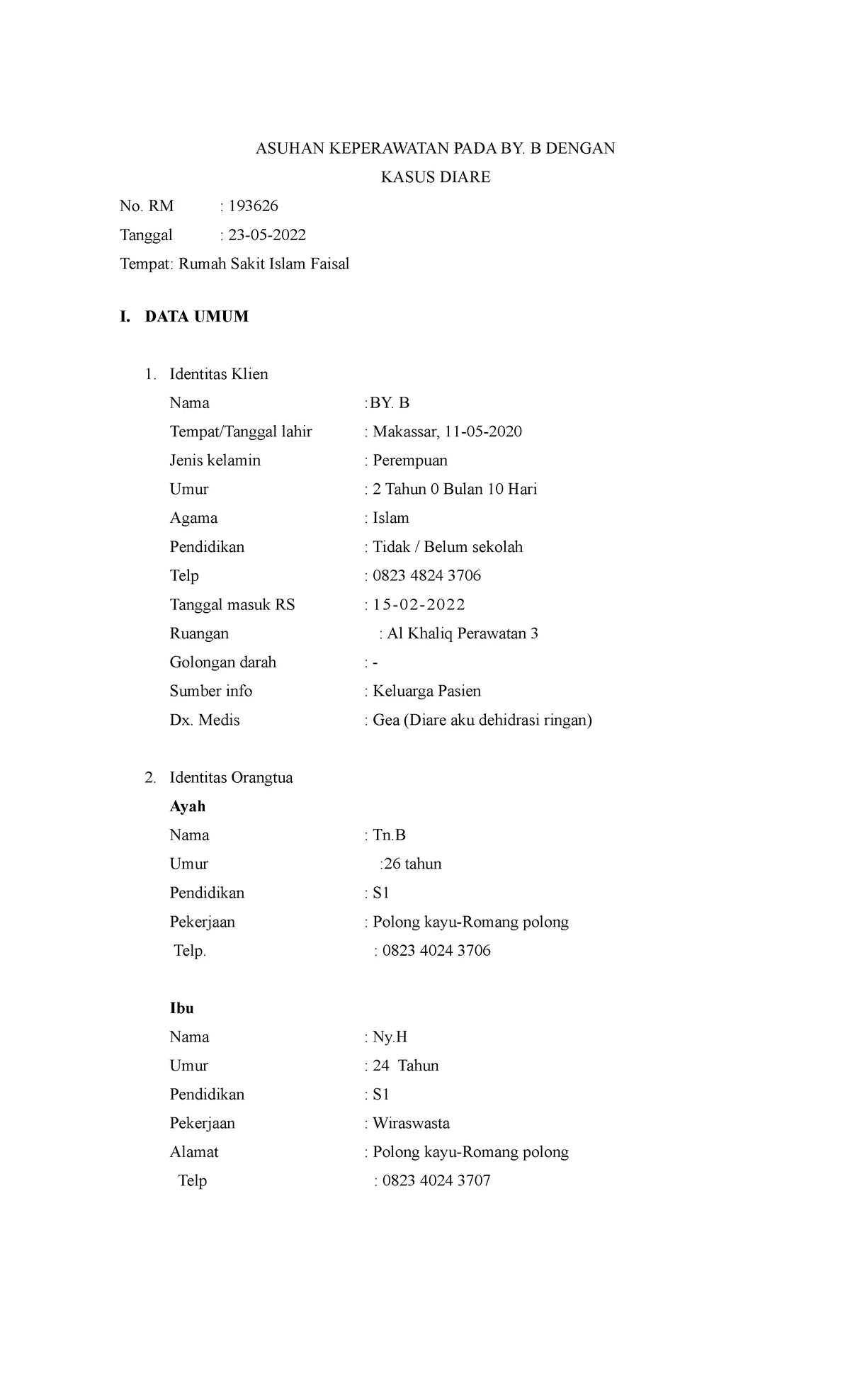 ASUHAN KEPERAWATAN PADA BY. B DENGAN
KASUS DIARE

No. RM : 193626

Tanggal : 23-05-2022

Tempat: Rumah Sakit Islam Faisal

I. DATA UMUM

1. Identitas Klien

Nama :BY. B

Tempat/Tanggal lahir : Makassar, 11-05-2020

Jenis kelamin : Perempuan

Umur : 2 Tahun 0 Bulan 10 Hari

Agama : Islam

Pendidikan : Tidak / Belum sekolah

Telp : 0823 4824 3706

Tanggal masuk RS : 15-02-2022

Ruangan : Al Khaliq Perawatan 3

Golongan darah : -

Sumber info : Keluarga Pasien

Dx. Medis : Gea (Diare aku dehidrasi ringan)

2. Identitas Orangtua

Ayah

Nama : Tn.B

Umur :26 tahun

Pendidikan : S1

Pekerjaan : Polong kayu-Romang polong

Telp. : 0823 4024 3706

Ibu

Nama : Ny.H

Umur : 24 Tahun

Pendidikan : S1

Pekerjaan : Wiraswasta

Alamat : Polong kayu-Romang polong

Telp : 0823 4024 3707